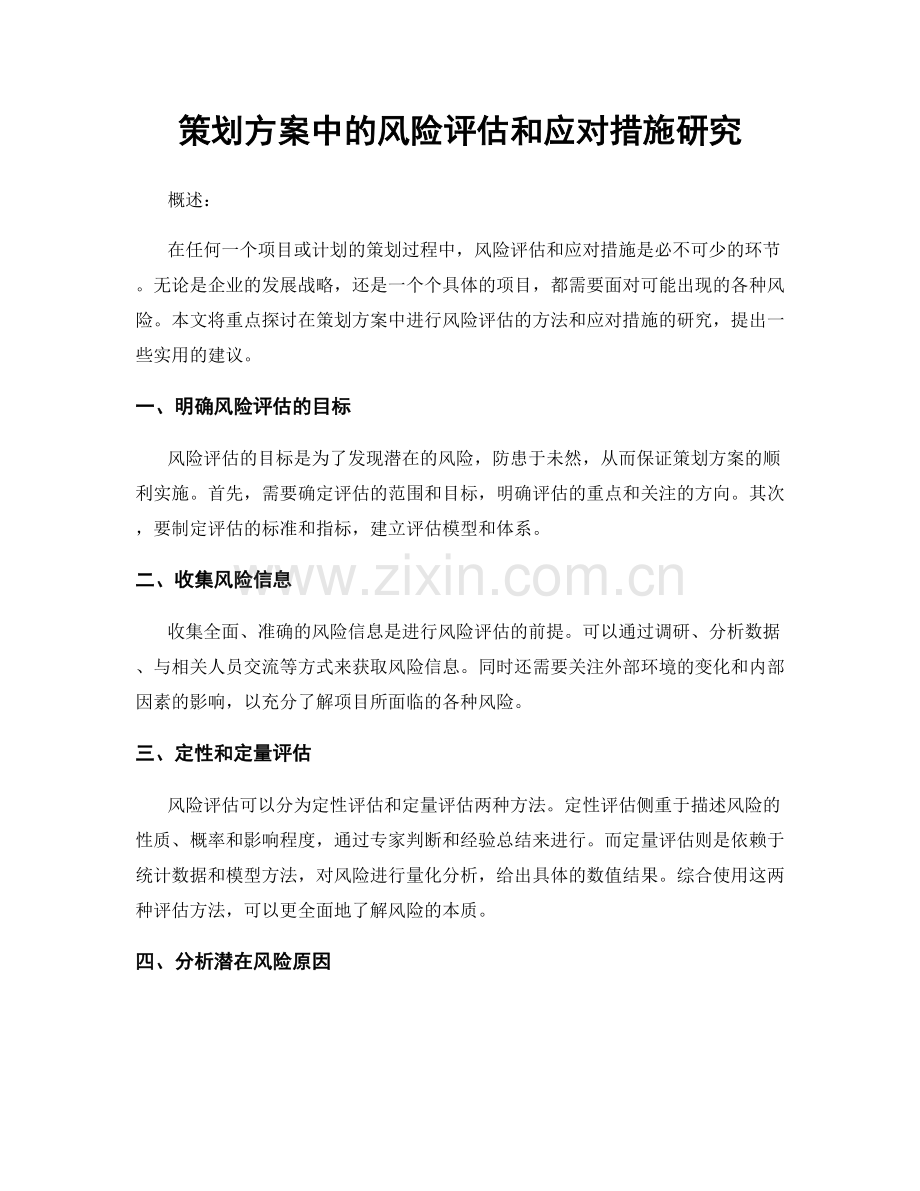 策划方案中的风险评估和应对措施研究

概述：

在任何一个项目或计划的策划过程中，风险评估和应对措施是必不可少的环节。无论是企业的发展战略，还是一个个具体的项目，都需要面对可能出现的各种风险。本文将重点探讨在策划方案中进行风险评估的方法和应对措施的研究，提出一些实用的建议。

一、明确风险评估的目标

风险评估的目标是为了发现潜在的风险，防患于未然，从而保证策划方案的顺利实施。首先，需要确定评估的范围和目标，明确评估的重点和关注的方向。其次，要制定评估的标准和指标，建立评估模型和体系。

二、收集风险信息

收集全面、准确的风险信息是进行风险评估的前提。可以通过调研、分析数据、与相关人员交流等方式来获取风险信息。同时还需要关注外部环境的变化和内部因素的影响，以充分了解项目所面临的各种风险。

三、定性和定量评估

风险评估可以分为定性评估和定量评估两种方法。定性评估侧重于描述风险的性质、概率和影响程度，通过专家判断和经验总结来进行。而定量评估则是依赖于统计数据和模型方法，对风险进行量化分析，给出具体的数值结果。综合使用这两种评估方法，可以更全面地了解风险的本质。

四、分析潜在风险原因

www.zixin.com.cn